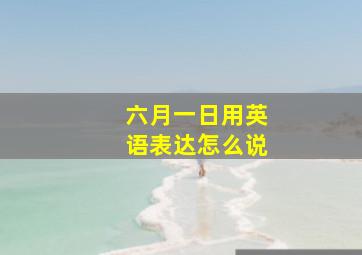 六月一日用英语表达怎么说